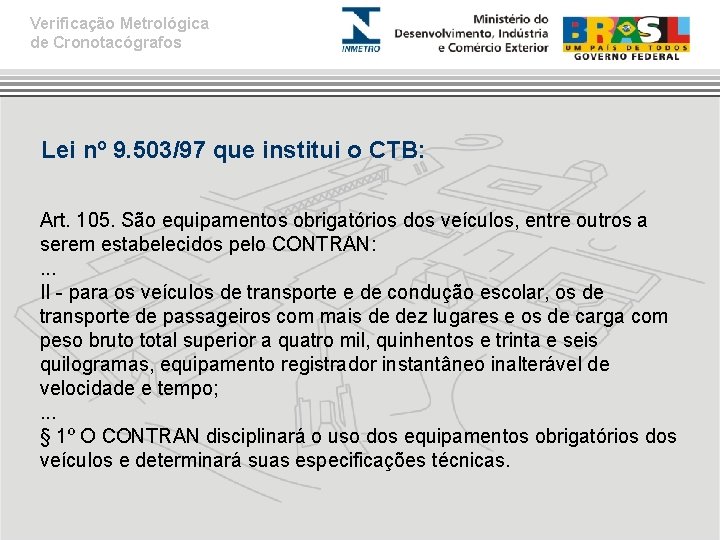 Verificação Metrológica
de Cronotacógrafos

INMETRO

Ministério do
Desenvolvimento, Indústria
e Comércio Exterior

BRASIL
UM PAÍS DE TODOS
GOVERNO FEDERAL

Lei nº 9.503/97 que institui o CTB:

Art. 105. São equipamentos obrigatórios dos veículos, entre outros a serem estabelecidos pelo CONTRAN:
...
II - para os veículos de transporte e de condução escolar, os de transporte de passageiros com mais de dez lugares e os de carga com peso bruto total superior a quatro mil, quinhentos e trinta e seis quilogramas, equipamento registrador instantâneo inalterável de velocidade e tempo;
...
§ 1º O CONTRAN disciplinará o uso dos equipamentos obrigatórios dos veículos e determinará suas especificações técnicas.